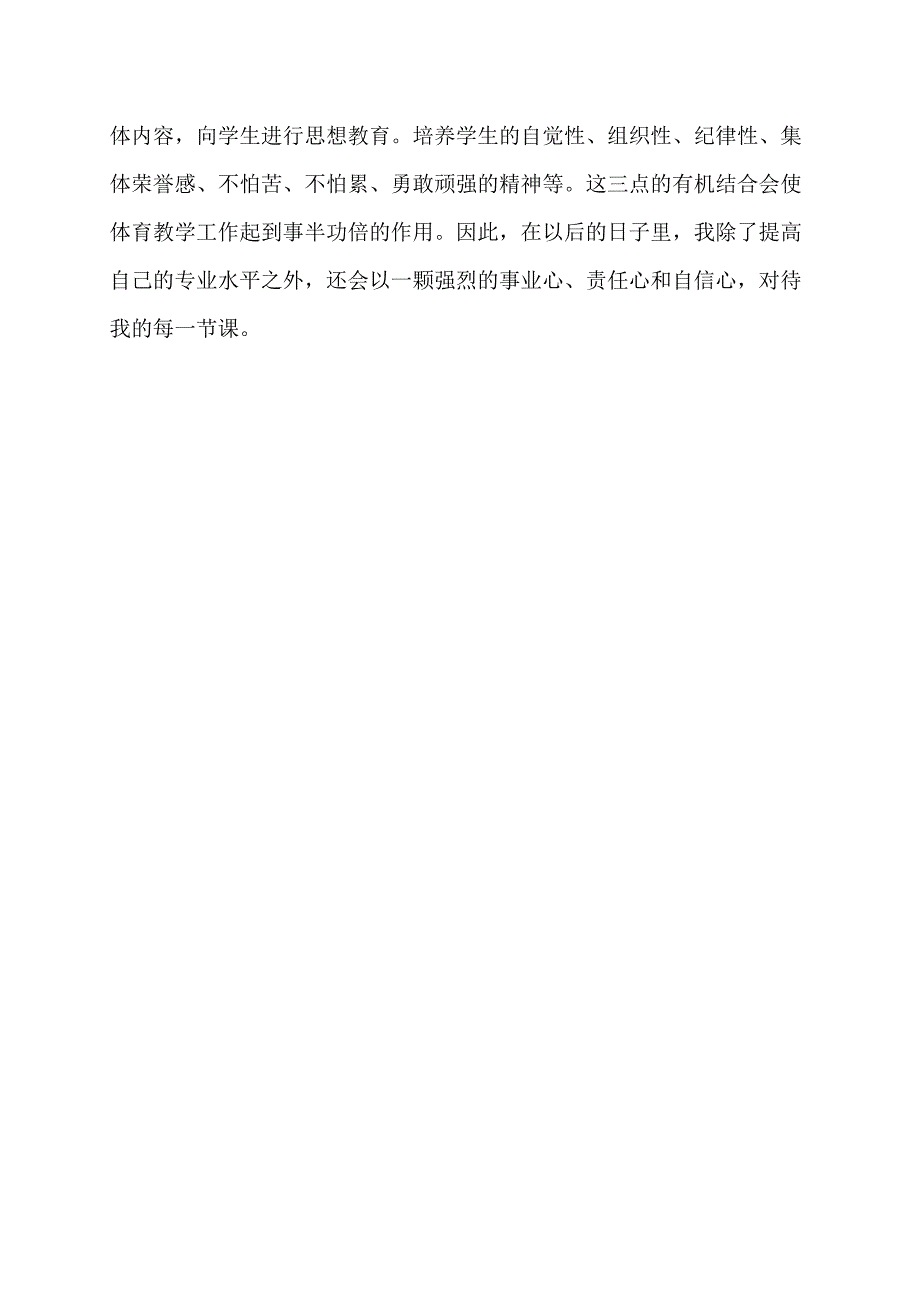 体内容，向学生进行思想教育。培养学生的自觉性、组织性、纪律性、集体荣誉感、不怕苦、不怕累、勇敢顽强的精神等。这三点的有机结合会使体育教学工作起到事半功倍的作用。因此，在以后的日子里，我除了提高自己的专业水平之外，还会以一颗强烈的事业心、责任心和自信心，对待我的每一节课。